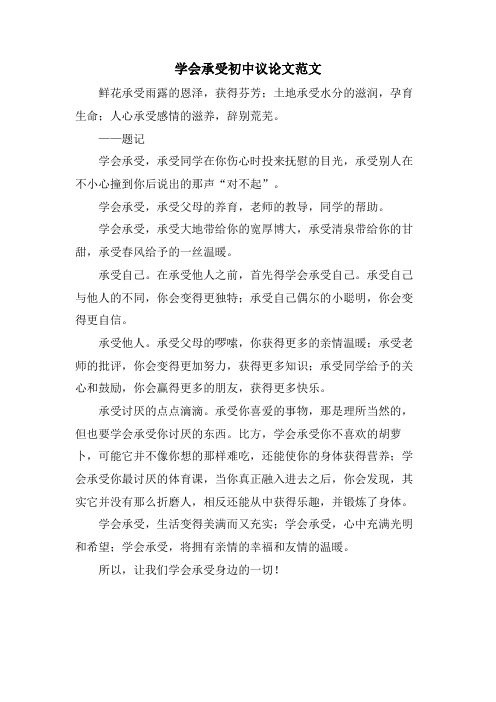 学会承受初中议论文范文

鲜花承受雨露的恩泽，获得芬芳；土地承受水分的滋润，孕育生命；人心承受感情的滋养，辞别荒芜。

——题记

学会承受，承受同学在你伤心时投来抚慰的目光，承受别人在不小心撞到你后说出的那声“对不起”。

学会承受，承受父母的养育，老师的教导，同学的帮助。

学会承受，承受大地带给你的宽厚博大，承受清泉带给你的甘甜，承受春风给予的一丝温暖。

承受自己。在承受他人之前，首先得学会承受自己。承受自己与他人的不同，你会变得更独特；承受自己偶尔的小聪明，你会变得更自信。

承受他人。承受父母的啰嗦，你获得更多的亲情温暖；承受老师的批评，你会变得更加努力，获得更多知识；承受同学给予的关心和鼓励，你会赢得更多的朋友，获得更多快乐。

承受讨厌的点点滴滴。承受你喜爱的事物，那是理所当然的，但也要学会承受你讨厌的东西。比方，学会承受你不喜欢的胡萝卜，可能它并不像你想的那样难吃，还能使你的身体获得营养；学会承受你最讨厌的体育课，当你真正融入进去之后，你会发现，其实它并没有那么折磨人，相反还能从中获得乐趣，并锻炼了身体。

学会承受，生活变得美满而又充实；学会承受，心中充满光明和希望；学会承受，将拥有亲情的幸福和友情的温暖。

所以，让我们学会承受身边的一切！